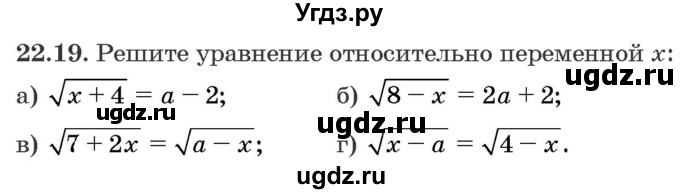 Угдз.ру

22.19. Решите уравнение относительно переменной $x$:

ugdz.ru

а) $\sqrt{x+4} = a - 2$;

б) $\sqrt{8-x} = 2a + 2$;

ugdz.ru

ugdz.ru

в) $\sqrt{7+2x} = \sqrt{a-x}$;

г) $\sqrt{x-a} = \sqrt{4-x}$.

ugdz.ru